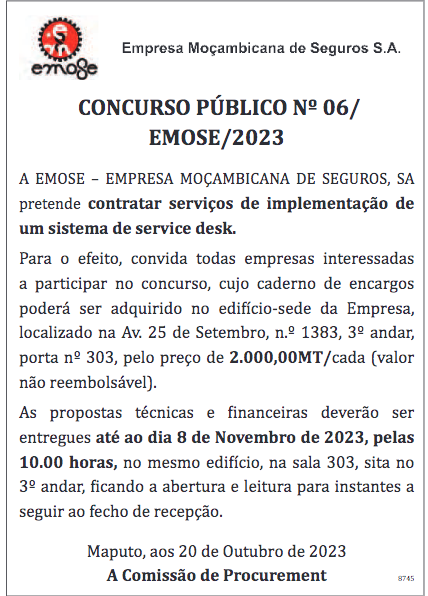 emose

Empresa Moçambicana de Seguros S.A.

CONCURSO PÚBLICO Nº 06/ EMOSE/2023

A EMOSE – EMPRESA MOÇAMBICANA DE SEGUROS, SA pretende contratar serviços de implementação de um sistema de service desk.

Para o efeito, convida todas empresas interessadas a participar no concurso, cujo caderno de encargos poderá ser adquirido no edifício-sede da Empresa, localizado na Av. 25 de Setembro, n.º 1383, 3º andar, porta nº 303, pelo preço de 2.000,00MT/cada (valor não reembolsável).

As propostas técnicas e financeiras deverão ser entregues até ao dia 8 de Novembro de 2023, pelas 10.00 horas, no mesmo edifício, na sala 303, sita no 3º andar, ficando a abertura e leitura para instantes a seguir ao fecho de recepção.

Maputo, aos 20 de Outubro de 2023
A Comissão de Procurement

8745